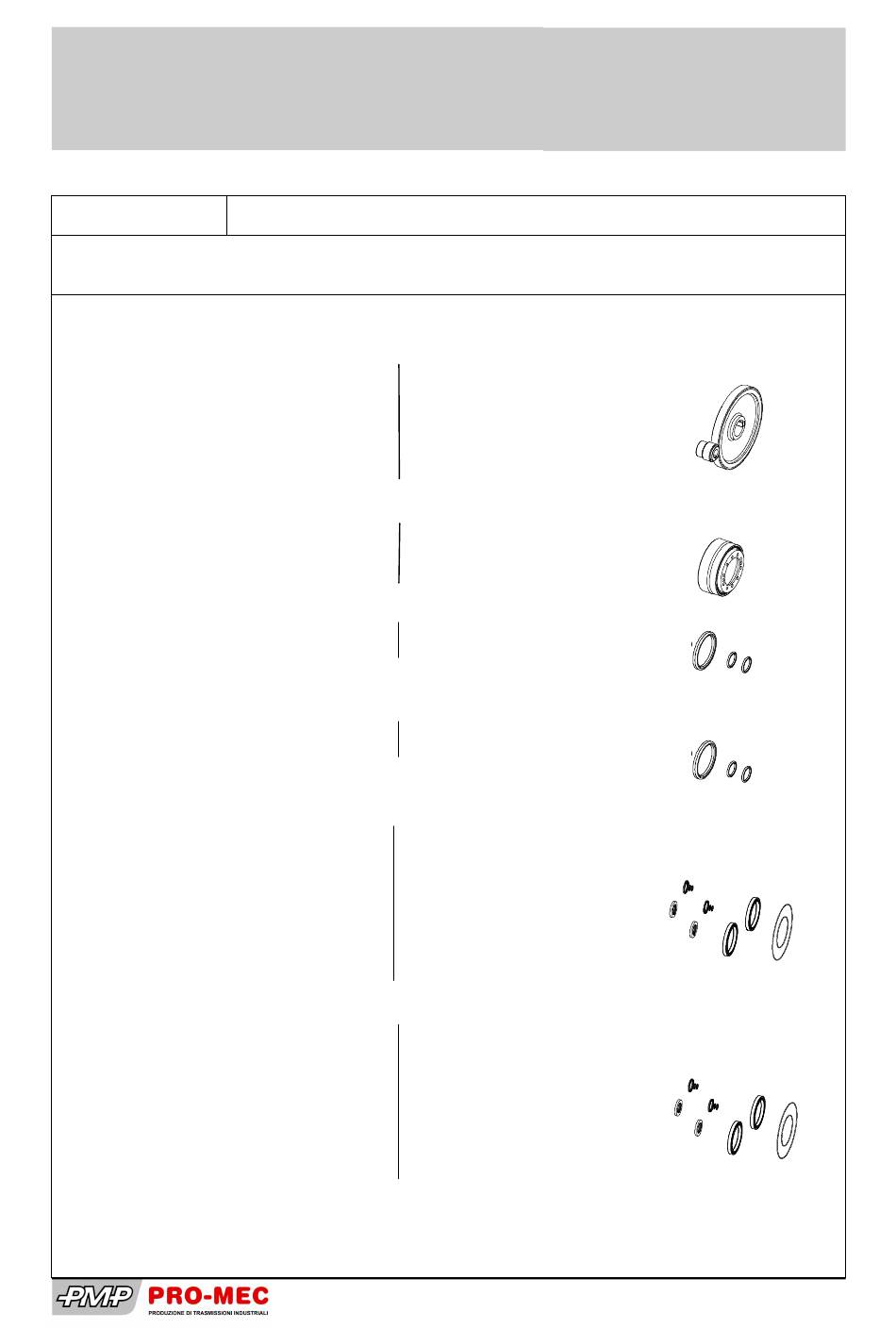 PMP PRO-MEC
PRODUZIONE DI TRASMISSIONI INDUSTRIALI